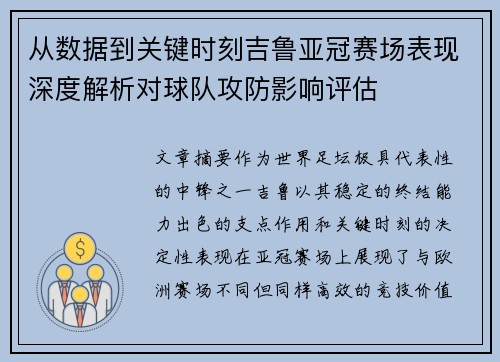 从数据到关键时刻吉鲁亚冠赛场表现深度解析对球队攻防影响评估

文章摘要作为世界足坛极具代表性的中锋之一吉鲁以其稳定的终结能力出色的支点作用和关键时刻的决定性表现在亚冠赛场上展现了与欧洲赛场不同但同样高效的竞技价值

$